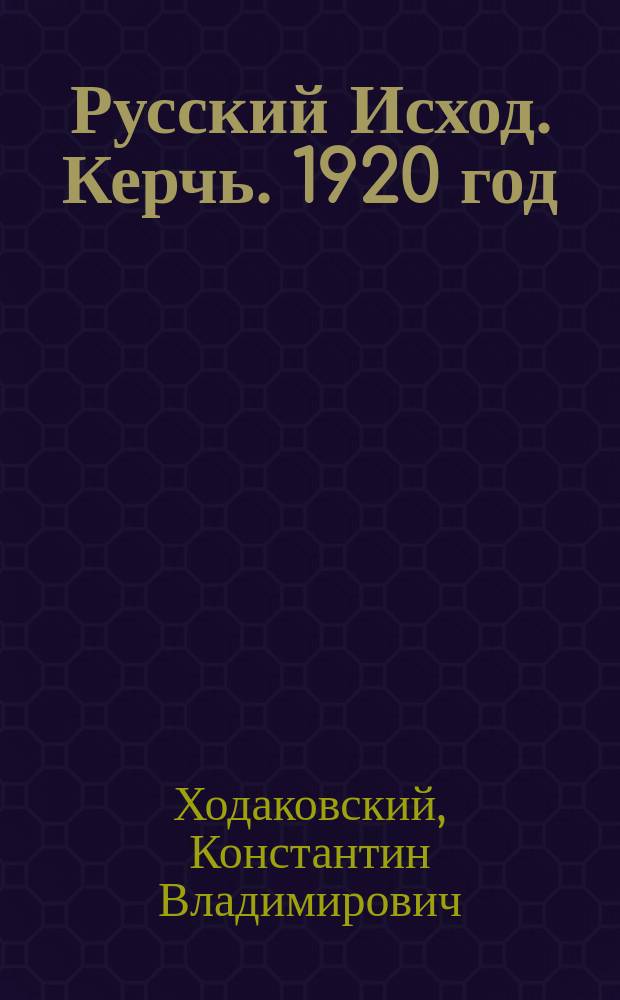 Русский Исход. Керчь. 1920 год

Ходаковский, Константин Владимирович